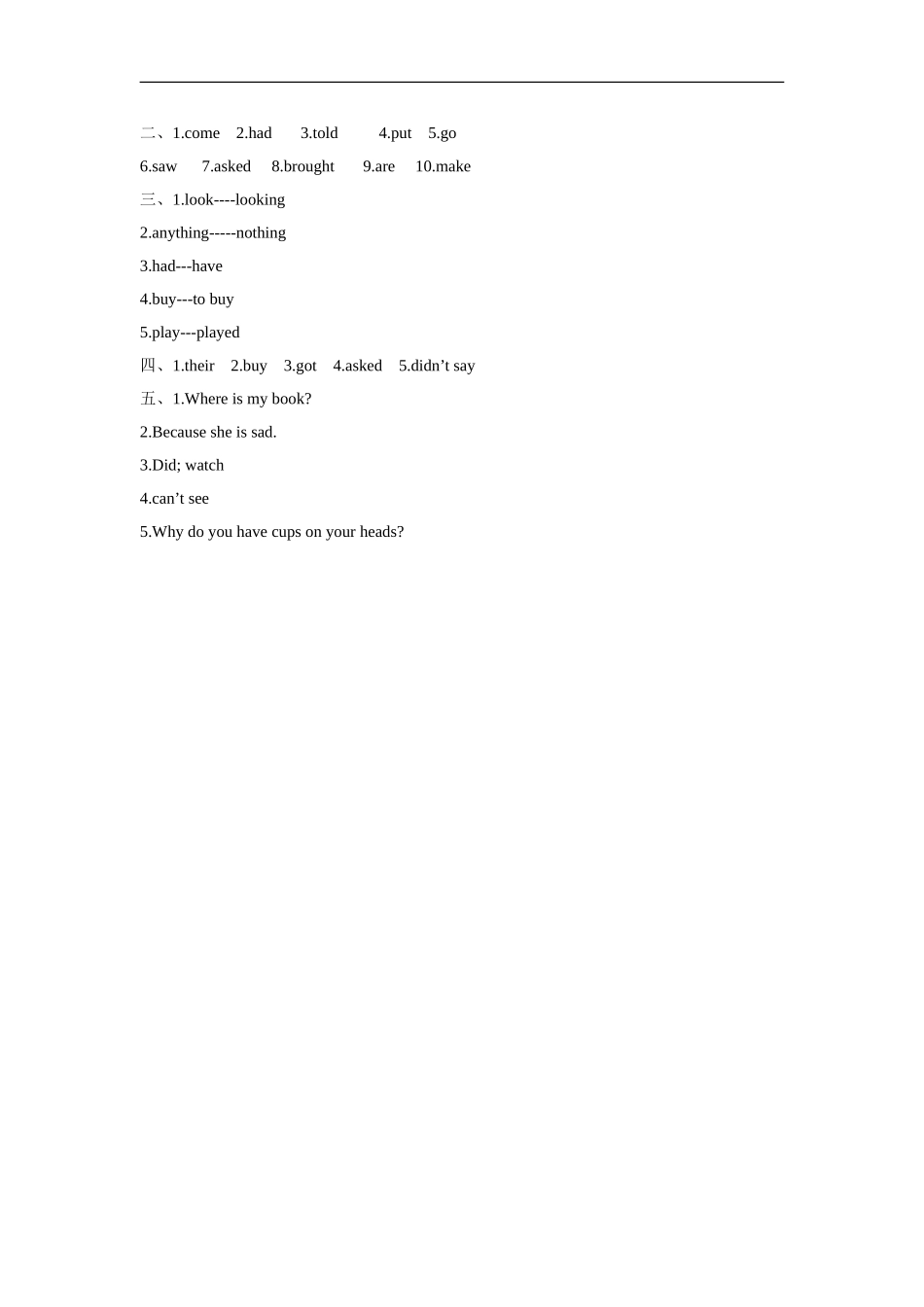 二、1.come 2.had 3.told 4.put 5.go

6.saw 7.asked 8.brought 9.are 10.make

三、1.look----looking

2.anything-----nothing

3.had---have

4.buy---to buy

5.play---played

四、1.their 2.buy 3.got 4.asked 5.didn’t say

五、1.Where is my book?

2.Because she is sad.

3.Did; watch

4.can’t see

5.Why do you have cups on your heads?